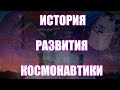 ИСТОРИЯ
РАЗВИТИЯ
КОСМОНАВТИКИ